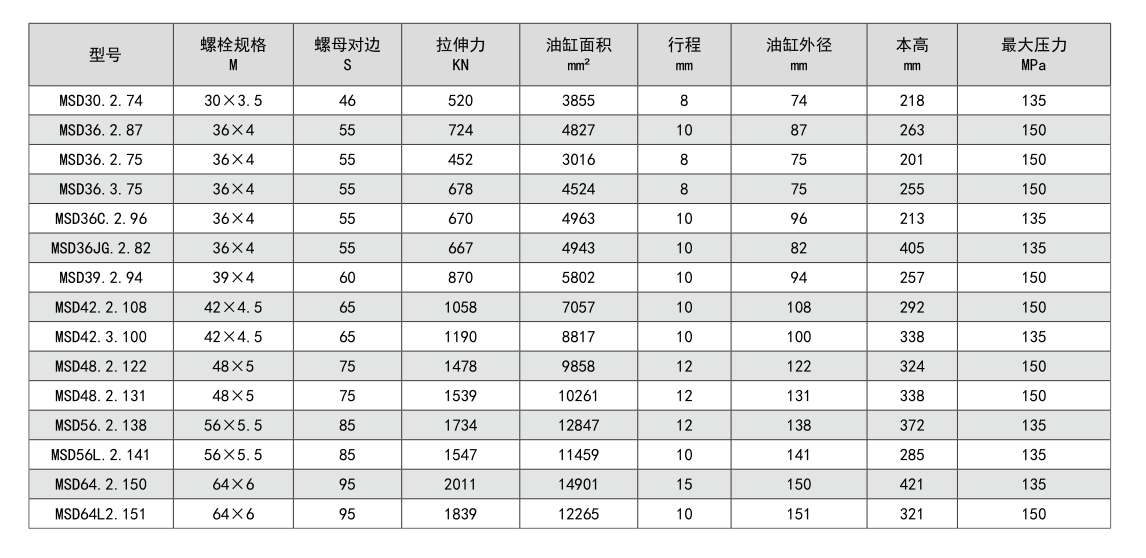 | 型号 | 螺栓规格 M | 螺母对边 S | 拉伸力 KN | 油缸面积 mm² | 行程 mm | 油缸外径 mm | 本高 mm | 最大压力 MPa |
|---|---|---|---|---|---|---|---|---|
| MSD30.2.74 | 30×3.5 | 46 | 520 | 3855 | 8 | 74 | 218 | 135 |
| MSD36.2.87 | 36×4 | 55 | 724 | 4827 | 10 | 87 | 263 | 150 |
| MSD36.2.75 | 36×4 | 55 | 452 | 3016 | 8 | 75 | 201 | 150 |
| MSD36.3.75 | 36×4 | 55 | 678 | 4524 | 8 | 75 | 255 | 150 |
| MSD36C.2.96 | 36×4 | 55 | 670 | 4963 | 10 | 96 | 213 | 135 |
| MSD36JG.2.82 | 36×4 | 55 | 667 | 4943 | 10 | 82 | 405 | 135 |
| MSD39.2.94 | 39×4 | 60 | 870 | 5802 | 10 | 94 | 257 | 150 |
| MSD42.2.108 | 42×4.5 | 65 | 1058 | 7057 | 10 | 108 | 292 | 150 |
| MSD42.3.100 | 42×4.5 | 65 | 1190 | 8817 | 10 | 100 | 338 | 135 |
| MSD48.2.122 | 48×5 | 75 | 1478 | 9858 | 12 | 122 | 324 | 150 |
| MSD48.2.131 | 48×5 | 75 | 1539 | 10261 | 12 | 131 | 338 | 150 |
| MSD56.2.138 | 56×5.5 | 85 | 1734 | 12847 | 12 | 138 | 372 | 135 |
| MSD56L.2.141 | 56×5.5 | 85 | 1547 | 11459 | 10 | 141 | 285 | 135 |
| MSD64.2.150 | 64×6 | 95 | 2011 | 14901 | 15 | 150 | 421 | 135 |
| MSD64L2.151 | 64×6 | 95 | 1839 | 12265 | 10 | 151 | 321 | 150 |